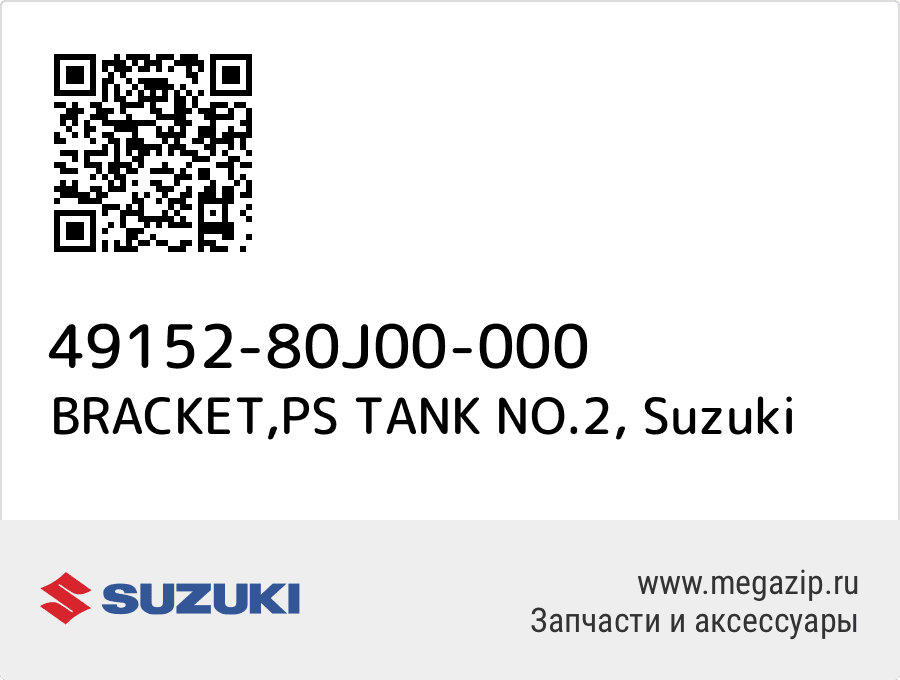 49152-80J00-000
BRACKET,PS TANK NO.2, Suzuki

SUZUKI

www.megazip.ru
Запчасти и аксессуары